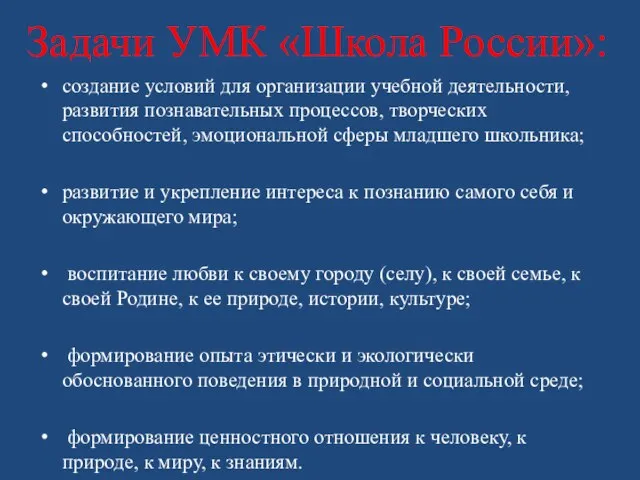 Задачи УМК «Школа России»:

• создание условий для организации учебной деятельности, развития познавательных процессов, творческих способностей, эмоциональной сферы младшего школьника;

• развитие и укрепление интереса к познанию самого себя и окружающего мира;

• воспитание любви к своему городу (селу), к своей семье, к своей Родине, к ее природе, истории, культуре;

• формирование опыта этически и экологически обоснованного поведения в природной и социальной среде;

• формирование ценностного отношения к человеку, к природе, к миру, к знаниям.